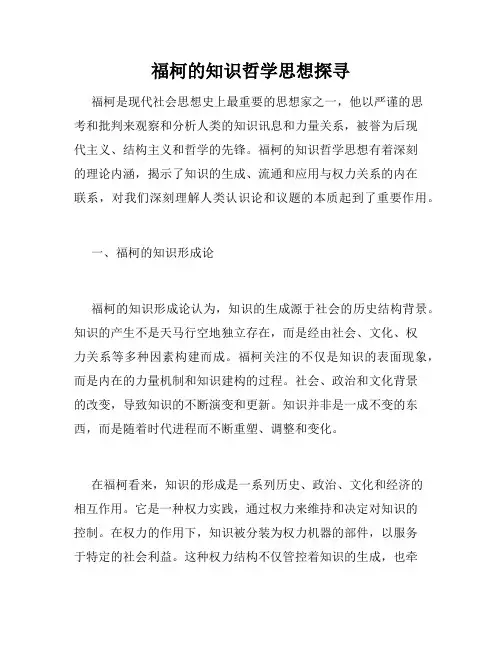 福柯的知识哲学思想探寻

福柯是现代社会思想史上最重要的思想家之一，他以严谨的思考和批判来观察和分析人类的知识讯息和力量关系，被誉为后现代主义、结构主义和哲学的先锋。福柯的知识哲学思想有着深刻的理论内涵，揭示了知识的生成、流通和应用与权力关系的内在联系，对我们深刻理解人类认识论和议题的本质起到了重要作用。

一、福柯的知识形成论

福柯的知识形成论认为，知识的生成源于社会的历史结构背景。知识的产生不是天马行空地独立存在，而是经由社会、文化、权力关系等多种因素构建而成。福柯关注的不仅是知识的表面现象，而是内在的力量机制和知识建构的过程。社会、政治和文化背景的改变，导致知识的不断演变和更新。知识并非是一成不变的东西，而是随着时代进程而不断重塑、调整和变化。

在福柯看来，知识的形成是一系列历史、政治、文化和经济的相互作用。它是一种权力实践，通过权力来维持和决定对知识的控制。在权力的作用下，知识被分装为权力机器的部件，以服务于特定的社会利益。这种权力结构不仅管控着知识的生成，也牵